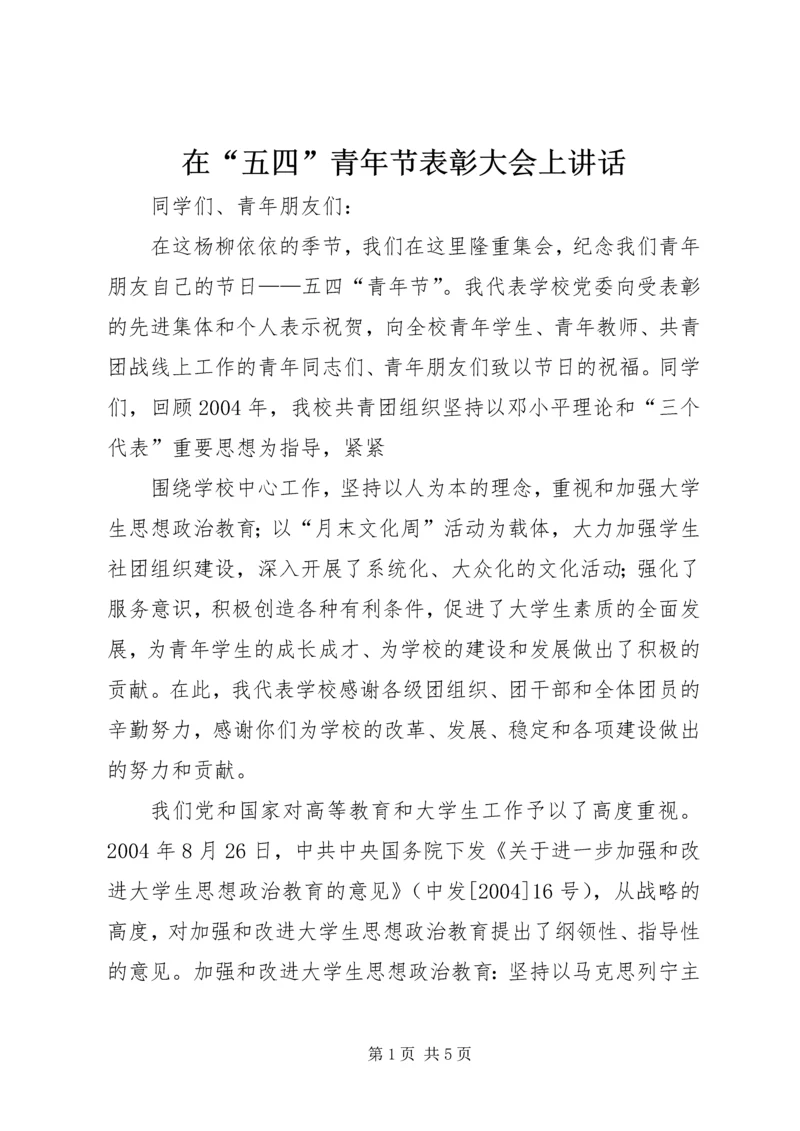 在“五四”青年节表彰大会上讲话

同学们、青年朋友们：

在这杨柳依依的季节，我们在这里隆重集会，纪念我们青年朋友自己的节日——五四“青年节”。我代表学校党委向受表彰的先进集体和个人表示祝贺，向全校青年学生、青年教师、共青团战线上工作的青年同志们、青年朋友们致以节日的祝福。同学们，回顾2004年，我校共青团组织坚持以邓小平理论和“三个代表”重要思想为指导，紧紧

围绕学校中心工作，坚持以人为本的理念，重视和加强大学生思想政治教育；以“月末文化周”活动为载体，大力加强学生社团组织建设，深入开展了系统化、大众化的文化活动；强化了服务意识，积极创造各种有利条件，促进了大学生素质的全面发展，为青年学生的成长成才、为学校的建设和发展做出了积极的贡献。在此，我代表学校感谢各级团组织、团干部和全体团员的辛勤努力，感谢你们为学校的改革、发展、稳定和各项建设做出的努力和贡献。

我们党和国家对高等教育和大学生工作予以了高度重视。2004年8月26日，中共中央国务院下发《关于进一步加强和改进大学生思想政治教育的意见》（中发[2004]16号），从战略的高度，对加强和改进大学生思想政治教育提出了纲领性、指导性的意见。加强和改进大学生思想政治教育：坚持以马克思列宁主

第1页 共5页